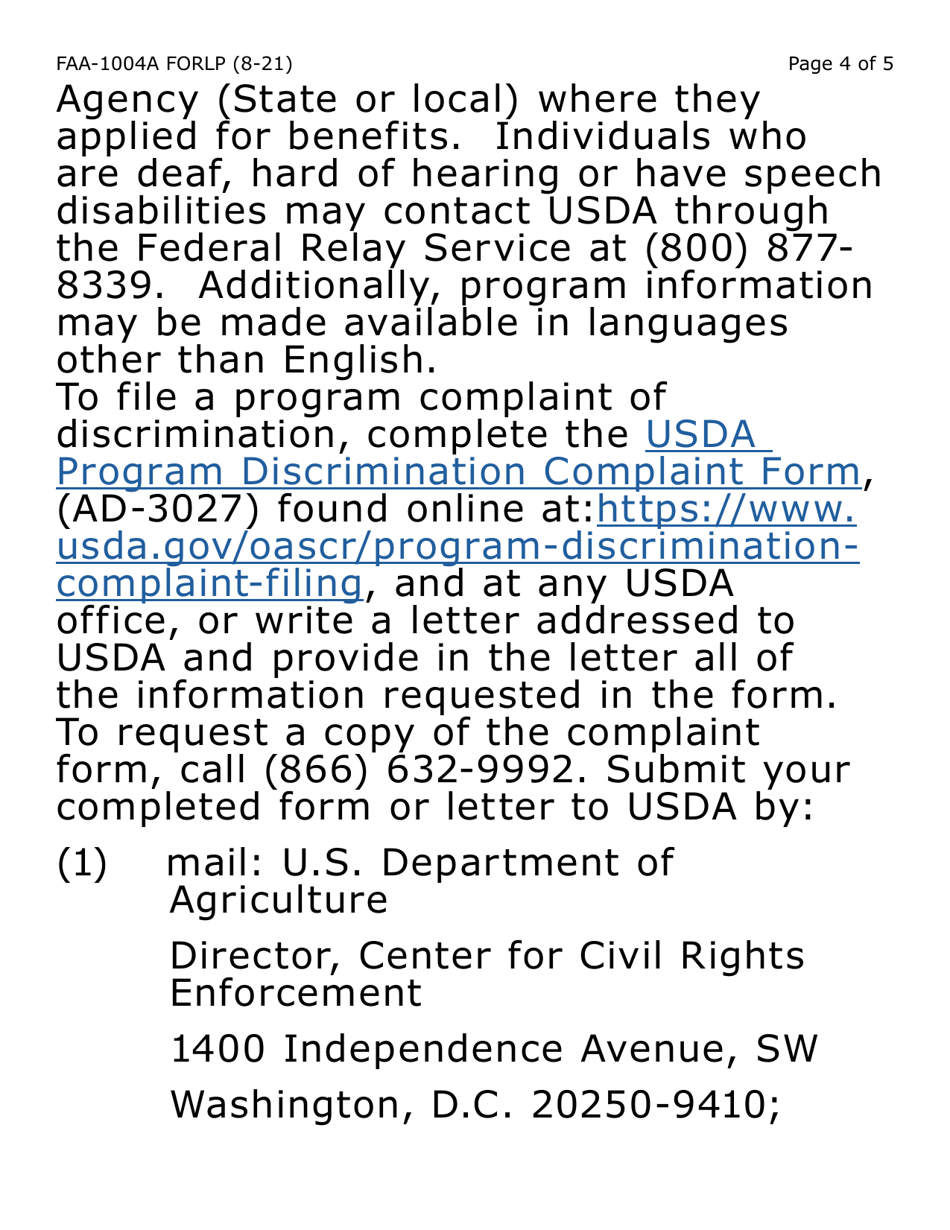 FAA-1004A FORLP (8-21)

Page 4 of 5

Agency (State or local) where they applied for benefits. Individuals who are deaf, hard of hearing or have speech disabilities may contact USDA through the Federal Relay Service at (800) 877-8339. Additionally, program information may be made available in languages other than English.

To file a program complaint of discrimination, complete the USDA Program Discrimination Complaint Form, (AD-3027) found online at:https://www.usda.gov/oascr/program-discrimination-complaint-filing, and at any USDA office, or write a letter addressed to USDA and provide in the letter all of the information requested in the form. To request a copy of the complaint form, call (866) 632-9992. Submit your completed form or letter to USDA by:

(1) mail: U.S. Department of Agriculture

Director, Center for Civil Rights Enforcement

1400 Independence Avenue, SW

Washington, D.C. 20250-9410;